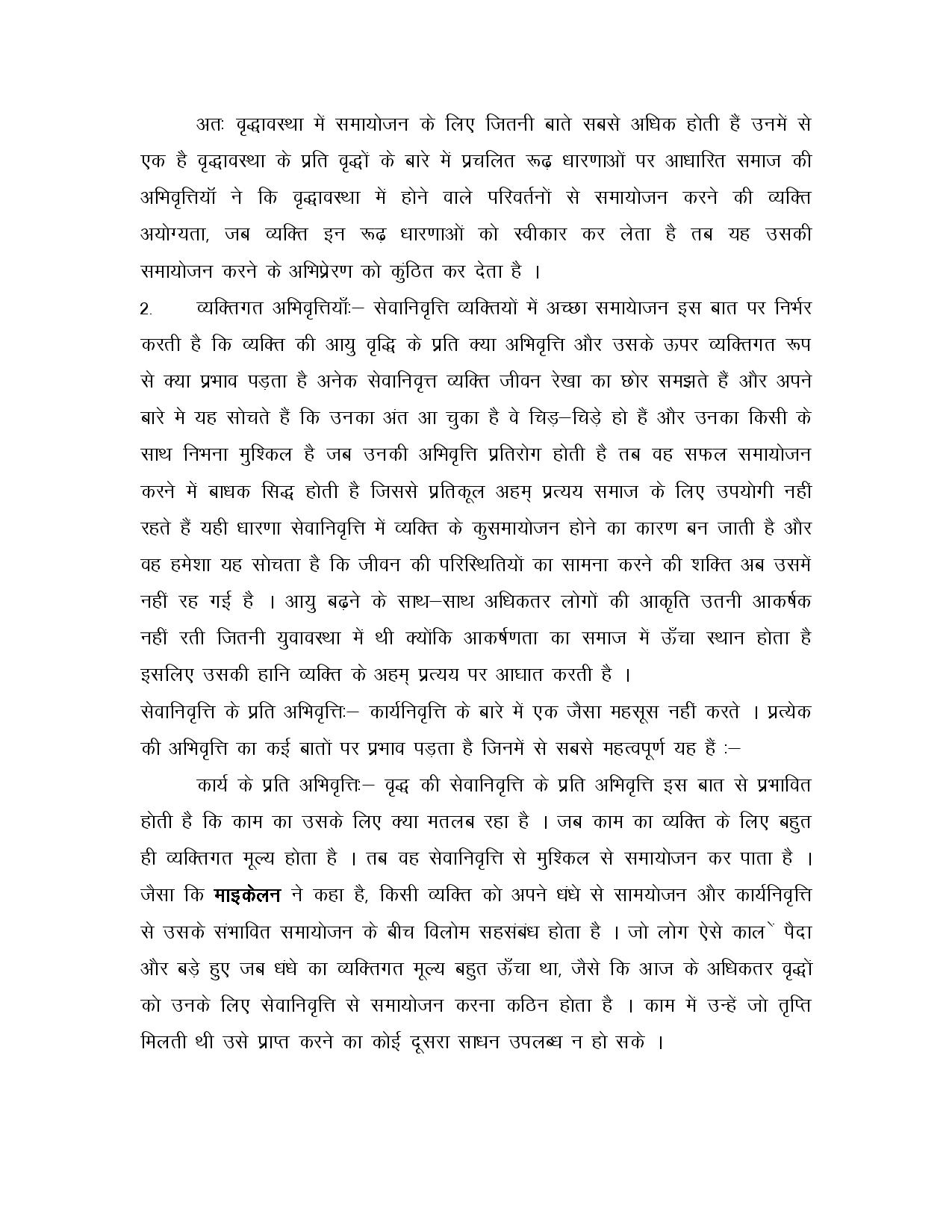 अतः वृद्धावस्था में समायोजन के लिए जितनी बाते सबसे अधिक होती हैं उनमें से एक है वृद्धावस्था के प्रति वृद्धों के बारे में प्रचलित रूढ़ धारणाओं पर आधारित समाज की अभिवृत्तियॉ ने कि वृद्धावस्था में होने वाले परिवर्तनों से समायोजन करने की व्यक्ति अयोग्यता, जब व्यक्ति इन रूढ़ धारणाओं को स्वीकार कर लेता है तब यह उसकी समायोजन करने के अभिप्रेरण को कुंठित कर देता है ।

2. व्यक्तिगत अभिवृत्तियाँः– सेवानिवृत्ति व्यक्तियों में अच्छा समायोजन इस बात पर निर्भर करती है कि व्यक्ति की आयु वृद्धि के प्रति क्या अभिवृत्ति और उसके ऊपर व्यक्तिगत रूप से क्या प्रभाव पड़ता है अनेक सेवानिवृत्त व्यक्ति जीवन रेखा का छोर समझते हैं और अपने बारे मे यह सोचते हैं कि उनका अंत आ चुका है वे चिड़–चिड़े हो हैं और उनका किसी के साथ निभना मुश्किल है जब उनकी अभिवृत्ति प्रतिरोग होती है तब वह सफल समायोजन करने में बाधक सिद्ध होती है जिससे प्रतिकूल अहम् प्रत्यय समाज के लिए उपयोगी नहीं रहते हैं यही धारणा सेवानिवृत्ति में व्यक्ति के कुसमायोजन होने का कारण बन जाती है और वह हमेशा यह सोचता है कि जीवन की परिस्थितियों का सामना करने की शक्ति अब उसमें नहीं रह गई है । आयु बढ़ने के साथ–साथ अधिकतर लोगों की आकृति उतनी आकर्षक नहीं रती जितनी युवावस्था में थी क्योंकि आकर्षणता का समाज में ऊँचा स्थान होता है इसलिए उसकी हानि व्यक्ति के अहम् प्रत्यय पर आघात करती है ।

सेवानिवृत्ति के प्रति अभिवृत्तिः– कार्यनिवृत्ति के बारे में एक जैसा महसूस नहीं करते । प्रत्येक की अभिवृत्ति का कई बातों पर प्रभाव पड़ता है जिनमें से सबसे महत्वपूर्ण यह हैं :–

कार्य के प्रति अभिवृत्तिः– वृद्ध की सेवानिवृत्ति के प्रति अभिवृत्ति इस बात से प्रभावित होती है कि काम का उसके लिए क्या मतलब रहा है । जब काम का व्यक्ति के लिए बहुत ही व्यक्तिगत मूल्य होता है । तब वह सेवानिवृत्ति से मुश्किल से समायोजन कर पाता है । जैसा कि माइकेलन ने कहा है, किसी व्यक्ति को अपने धंधे से सामयोजन और कार्यनिवृत्ति से उसके संभावित समायोजन के बीच विलोम सहसंबंध होता है । जो लोग ऐसे काल ें पैदा और बड़े हुए जब धंधे का व्यक्तिगत मूल्य बहुत ऊँचा था, जैसे कि आज के अधिकतर वृद्धों को उनके लिए सेवानिवृत्ति से समायोजन करना कठिन होता है । काम में उन्हें जो तृप्ति मिलती थी उसे प्राप्त करने का कोई दूसरा साधन उपलब्ध न हो सके ।